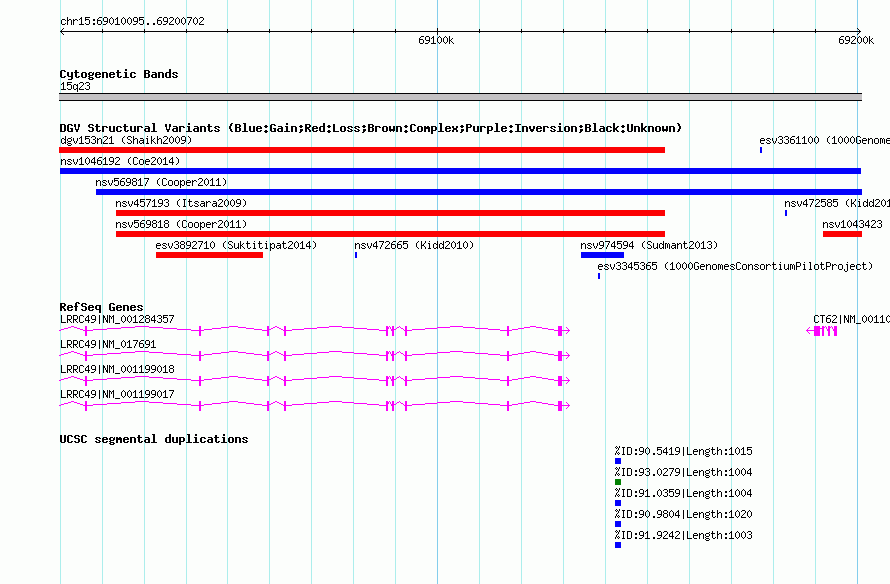 chr15:69010095..69200702

69100k

69200k

Cytogenetic Bands
15q23

DGV Structural Variants (Blue:Gain;Red:Loss;Brown:Complex;Purple:Inversion;Black:Unknown)
dgv153n21 (Shaikh2009)

esv3361100 (1000Genome

nsv1046192 (Coe2014)

nsv569817 (Cooper2011)

nsv457193 (Itsara2009)

nsv472585 (Kidd201

nsv569818 (Cooper2011)

nsv1043423

esv3892710 (Suktitipat2014)

nsv472665 (Kidd2010)

nsv974594 (Sudmant2013)

esv3345365 (1000GenomesConsortiumPilotProject)

RefSeq Genes
LRRC49|NM_001284357

CT62|NM_00110

LRRC49|NM_017691

LRRC49|NM_001199018

LRRC49|NM_001199017

UCSC segmental duplications

%ID:90.5419|Length:1015

%ID:93.0279|Length:1004

%ID:91.0359|Length:1004

%ID:90.9804|Length:1020

%ID:91.9242|Length:1003